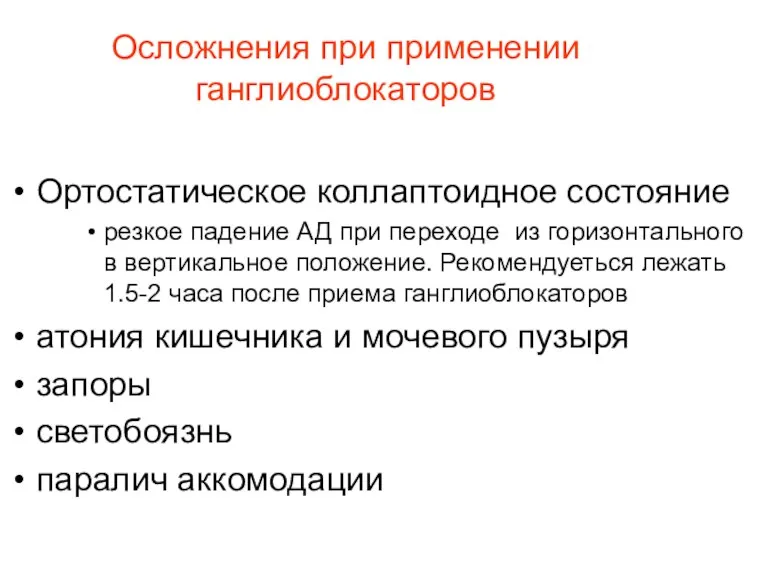 Осложнения при применении ганглиоблокаторов

• Ортостатическое коллаптоидное состояние
  • резкое падение АД при переходе из горизонтального в вертикальное положение. Рекомендуеться лежать 1.5-2 часа после приема ганглиоблокаторов
• атония кишечника и мочевого пузыря
• запоры
• светобоязнь
• паралич аккомодации